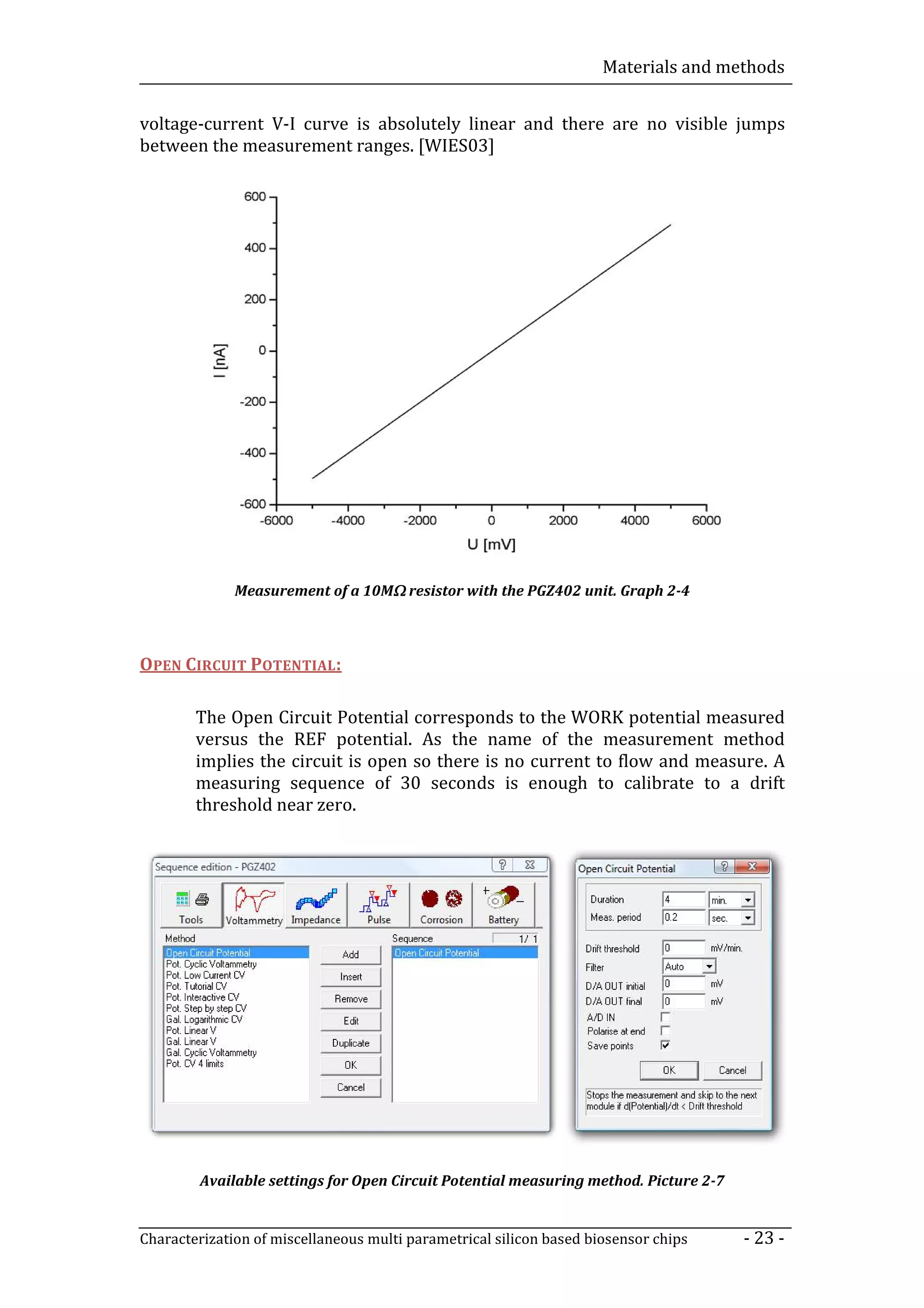 Materials and methods

voltage-current V-I curve is absolutely linear and there are no visible jumps between the measurement ranges. [WIES03]

600
400
200
0
-200
-400
-600
I [nA]
-6000 -4000 -2000 0 2000 4000 6000
U [mV]

Measurement of a 10MΩ resistor with the PGZ402 unit. Graph 2-4

OPEN CIRCUIT POTENTIAL:

The Open Circuit Potential corresponds to the WORK potential measured versus the REF potential. As the name of the measurement method implies the circuit is open so there is no current to flow and measure. A measuring sequence of 30 seconds is enough to calibrate to a drift threshold near zero.

Sequence edition - PGZ402
Tools Voltammetry Impedance Pulse Corrosion Battery
Method
Open Circuit Potential
Pot. Cyclic Voltammetry
Pot. Low Current CV
Pot. Tutorial CV
Pot. Interactive CV
Pot. Step by step CV
Gal. Logarithmic CV
Pot. Linear V
Gal. Linear V
Gal. Cyclic Voltammetry
Pot. CV 4 limits
Add
Insert
Remove
Edit
Duplicate
OK
Cancel
Sequence 1/ 1
Open Circuit Potential

Open Circuit Potential
Duration 4 min.
Meas. period 0.2 sec.
Drift threshold 0 mV/min.
Filter Auto
D/A OUT initial 0 mV
D/A OUT final 0 mV
A/D IN
Polarise at end
Save points
OK Cancel
Stops the measurement and skip to the next module if d(Potential)/dt < Drift threshold

Available settings for Open Circuit Potential measuring method. Picture 2-7

Characterization of miscellaneous multi parametrical silicon based biosensor chips - 23 -